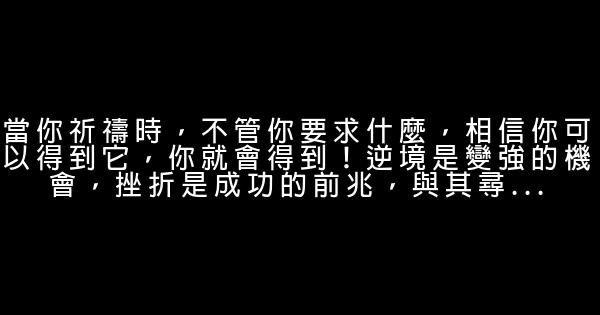 當你祈禱時，不管你要求什麼，相信你可以得到它，你就會得到！逆境是變強的機會，挫折是成功的前兆，與其尋...